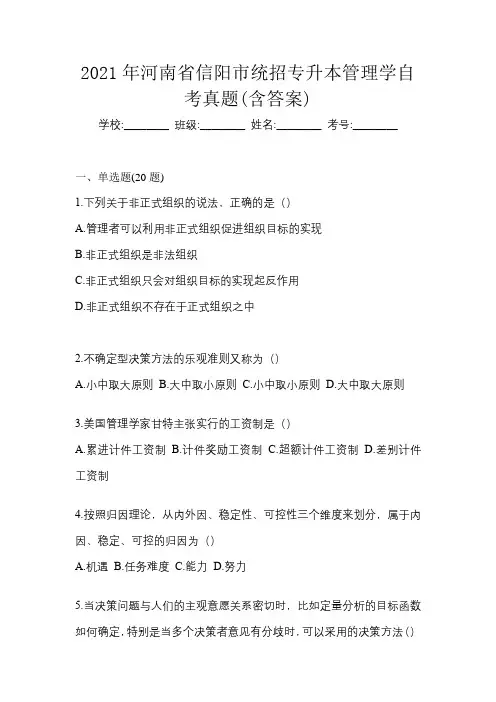 2021 年河南省信阳市统招专升本管理学自考真题(含答案)

学校:________ 班级:________ 姓名:________ 考号:________

一、单选题(20 题)

1.下列关于非正式组织的说法、正确的是（）

A.管理者可以利用非正式组织促进组织目标的实现

B.非正式组织是非法组织

C.非正式组织只会对组织目标的实现起反作用

D.非正式组织不存在于正式组织之中

2.不确定型决策方法的乐观准则又称为（）

A.小中取大原则 B.大中取小原则 C.小中取小原则 D.大中取大原则

3.美国管理学家甘特主张实行的工资制是（）

A.累进计件工资制 B.计件奖励工资制 C.超额计件工资制 D.差别计件工资制

4.按照归因理论，从内外因、稳定性、可控性三个维度来划分，属于内因、稳定、可控的归因为（）

A.机遇 B.任务难度 C.能力 D.努力

5.当决策问题与人们的主观意愿关系密切时，比如定量分析的目标函数如何确定，特别是当多个决策者意见有分歧时，可以采用的决策方法（）